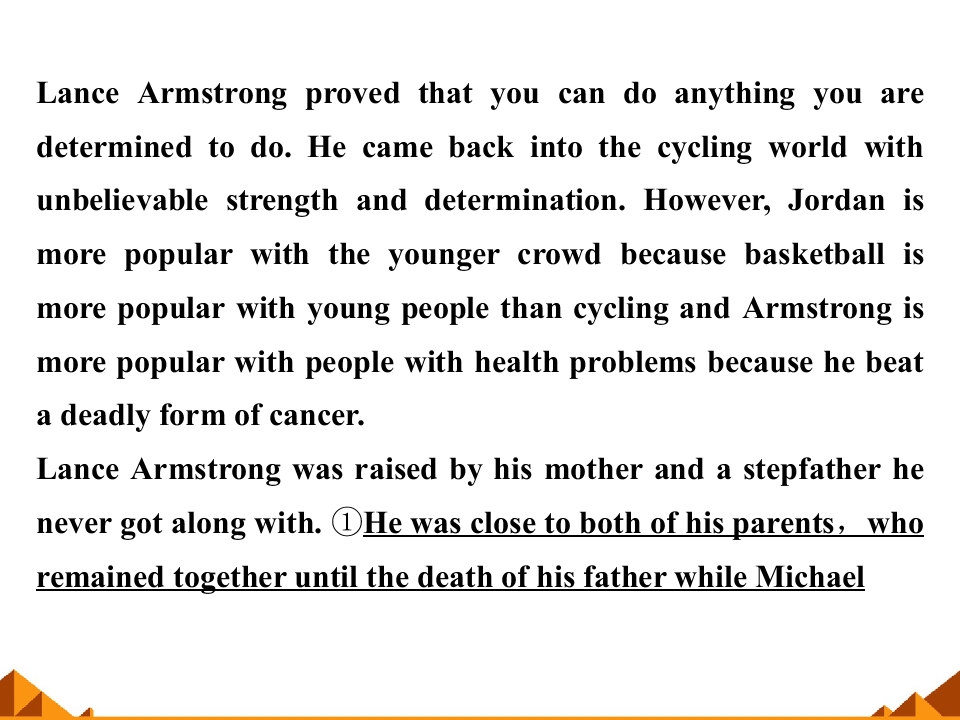 Lance Armstrong proved that you can do anything you are determined to do. He came back into the cycling world with unbelievable strength and determination. However, Jordan is more popular with the younger crowd because basketball is more popular with young people than cycling and Armstrong is more popular with people with health problems because he beat a deadly form of cancer.

Lance Armstrong was raised by his mother and a stepfather he never got along with. ①He was close to both of his parents， who remained together until the death of his father while Michael